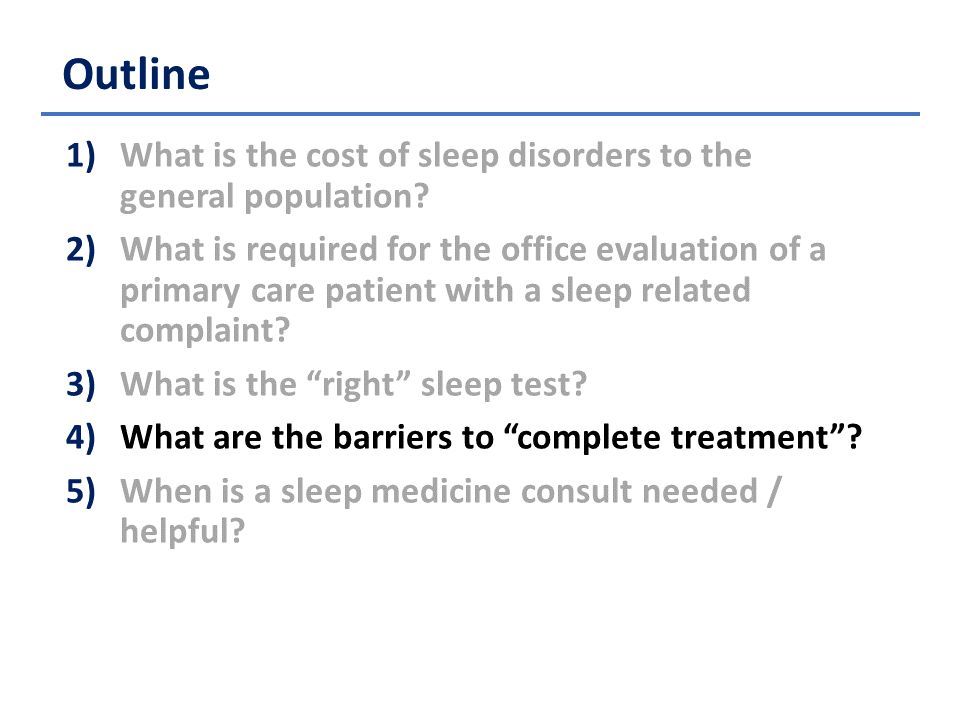 Outline

1) What is the cost of sleep disorders to the general population?

2) What is required for the office evaluation of a primary care patient with a sleep related complaint?

3) What is the “right” sleep test?

4) What are the barriers to “complete treatment”?

5) When is a sleep medicine consult needed / helpful?